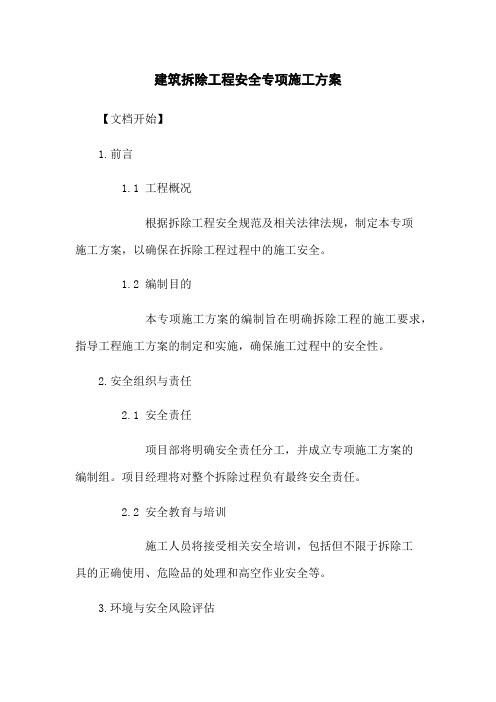 建筑拆除工程安全专项施工方案

【文档开始】

1.前言

1.1 工程概况

根据拆除工程安全规范及相关法律法规，制定本专项施工方案，以确保在拆除工程过程中的施工安全。

1.2 编制目的

本专项施工方案的编制旨在明确拆除工程的施工要求，指导工程施工方案的制定和实施，确保施工过程中的安全性。

2.安全组织与责任

2.1 安全责任

项目部将明确安全责任分工，并成立专项施工方案的编制组。项目经理将对整个拆除过程负有最终安全责任。

2.2 安全教育与培训

施工人员将接受相关安全培训，包括但不限于拆除工具的正确使用、危险品的处理和高空作业安全等。

3.环境与安全风险评估